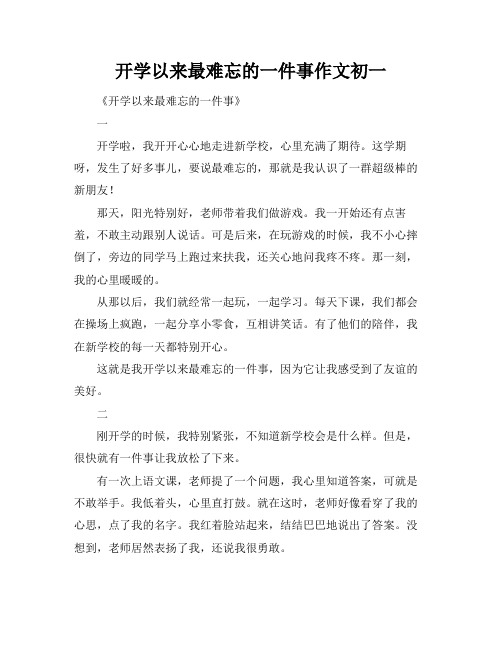 开学以来最难忘的一件事作文初一

《开学以来最难忘的一件事》

一

开学啦，我开开心心地走进新学校，心里充满了期待。这学期呀，发生了好多事儿，要说最难忘的，那就是我认识了一群超级棒的新朋友！

那天，阳光特别好，老师带着我们做游戏。我一开始还有点害羞，不敢主动跟别人说话。可是后来，在玩游戏的时候，我不小心摔倒了，旁边的同学马上跑过来扶我，还关心地问我疼不疼。那一刻，我的心里暖暖的。

从那以后，我们就经常一起玩，一起学习。每天下课，我们都会在操场上疯跑，一起分享小零食，互相讲笑话。有了他们的陪伴，我在新学校的每一天都特别开心。

这就是我开学以来最难忘的一件事，因为它让我感受到了友谊的美好。

二

刚开学的时候，我特别紧张，不知道新学校会是什么样。但是，很快就有一件事让我放松了下来。

有一次上语文课，老师提了一个问题，我心里知道答案，可就是不敢举手。我低着头，心里直打鼓。就在这时，老师好像看穿了我的心思，点了我的名字。我红着脸站起来，结结巴巴地说出了答案。没想到，老师居然表扬了我，还说我很勇敢。